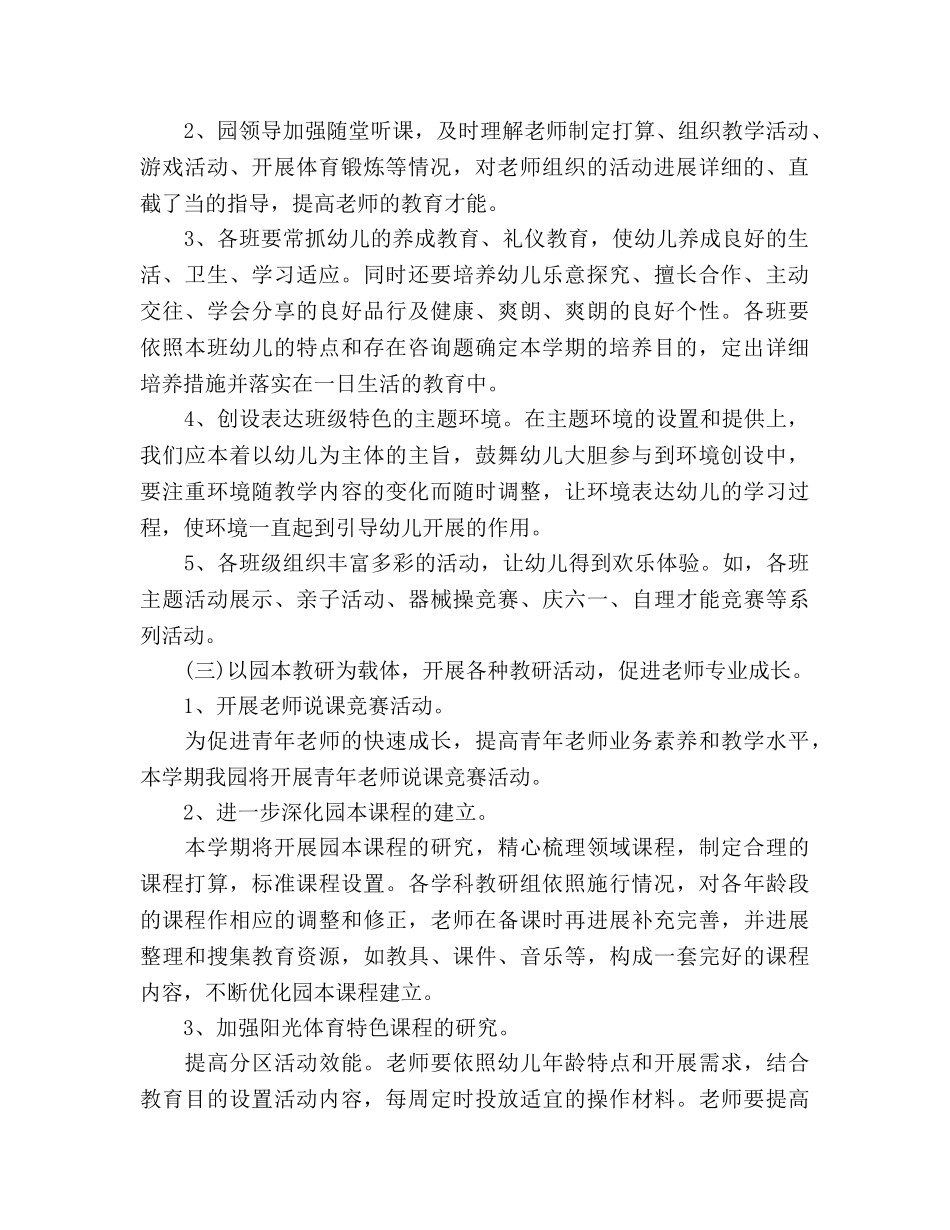 2、园领导加强随堂听课，及时理解老师制定打算、组织教学活动、游戏活动、开展体育锻炼等情况，对老师组织的活动进展详细的、直截了当的指导，提高老师的教育才能。

3、各班要常抓幼儿的养成教育、礼仪教育，使幼儿养成良好的生活、卫生、学习适应。同时还要培养幼儿乐意探究、擅长合作、主动交往、学会分享的良好品行及健康、爽朗、爽朗的良好个性。各班要依照本班幼儿的特点和存在咨询题确定本学期的培养目的，定出详细培养措施并落实在一日生活的教育中。

4、创设表达班级特色的主题环境。在主题环境的设置和提供上，我们应本着以幼儿为主体的主旨，鼓舞幼儿大胆参与到环境创设中，要注重环境随教学内容的变化而随时调整，让环境表达幼儿的学习过程，使环境一直起到引导幼儿开展的作用。

5、各班级组织丰富多彩的活动，让幼儿得到欢乐体验。如，各班主题活动展示、亲子活动、器械操竞赛、庆六一、自理才能竞赛等系列活动。

(三)以园本教研为载体，开展各种教研活动，促进老师专业成长。

1、开展老师说课竞赛活动。

为促进青年老师的快速成长，提高青年老师业务素养和教学水平，本学期我园将开展青年老师说课竞赛活动。

2、进一步深化园本课程的建立。

本学期将开展园本课程的研究，精心梳理领域课程，制定合理的课程打算，标准课程设置。各学科教研组依照施行情况，对各年龄段的课程作相应的调整和修正，老师在备课时再进展补充完善，并进展整理和搜集教育资源，如教具、课件、音乐等，构成一套完好的课程内容，不断优化园本课程建立。

3、加强阳光体育特色课程的研究。

提高分区活动效能。老师要依照幼儿年龄特点和开展需求，结合教育目的设置活动内容，每周定时投放适宜的操作材料。老师要提高